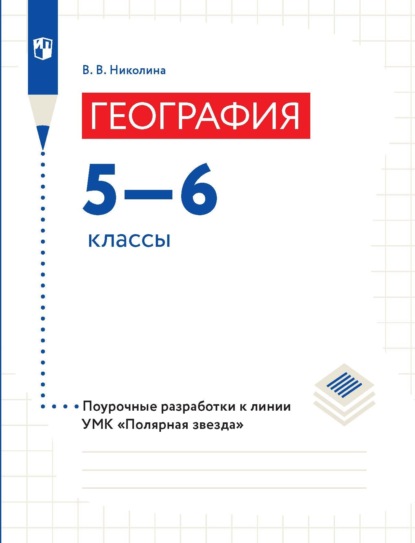 В. В. Николина

ГЕОГРАФИЯ

5—6

классы

Поурочные разработки к линии УМК «Полярная звезда»